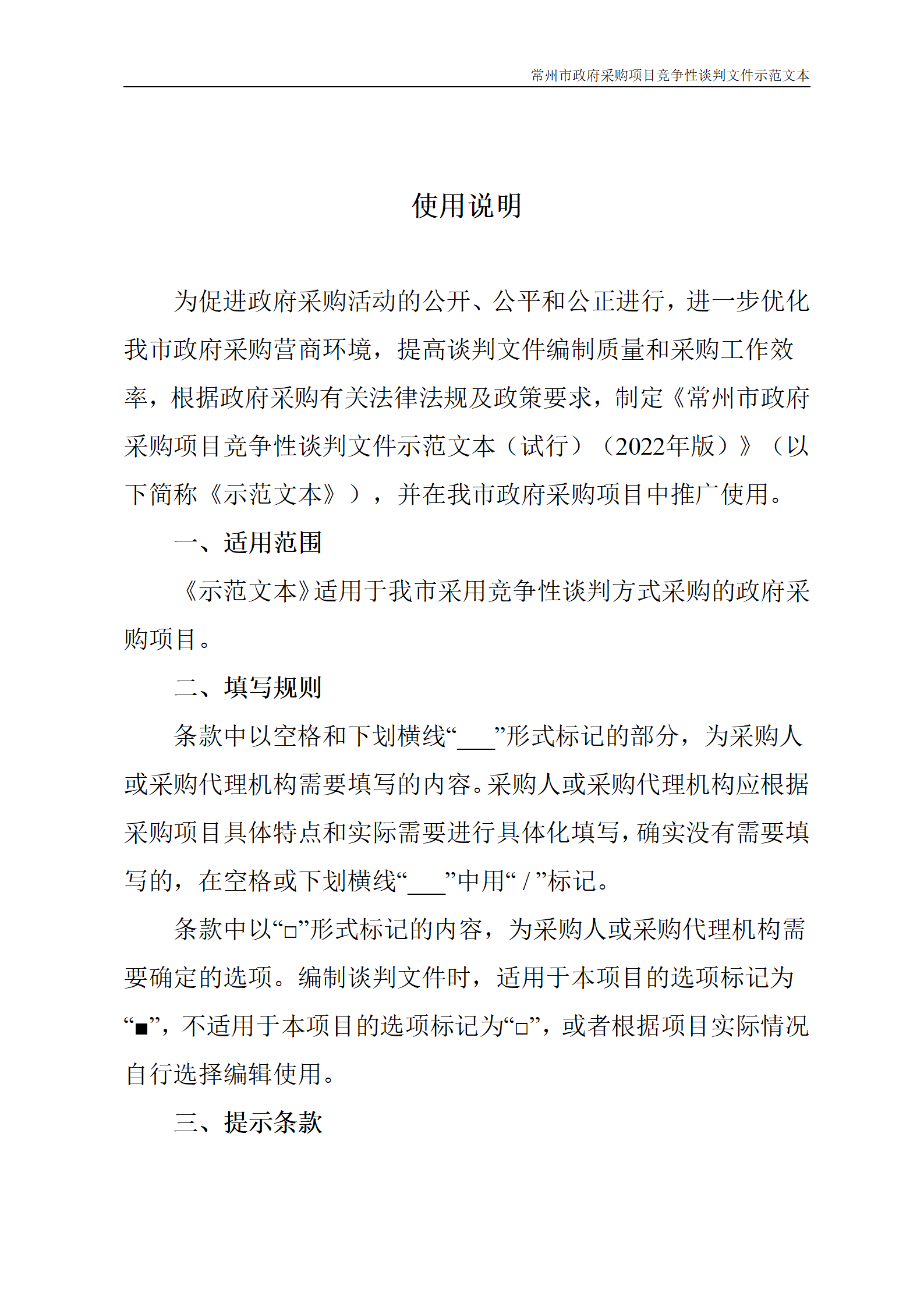 常州市政府采购项目竞争性谈判文件示范文本

使用说明

为促进政府采购活动的公开、公平和公正进行，进一步优化我市政府采购营商环境，提高谈判文件编制质量和采购工作效率，根据政府采购有关法律法规及政策要求，制定《常州市政府采购项目竞争性谈判文件示范文本（试行）（2022年版）》（以下简称《示范文本》），并在我市政府采购项目中推广使用。

一、适用范围

《示范文本》适用于我市采用竞争性谈判方式采购的政府采购项目。

二、填写规则

条款中以空格和下划横线“___”形式标记的部分，为采购人或采购代理机构需要填写的内容。采购人或采购代理机构应根据采购项目具体特点和实际需要进行具体化填写，确实没有需要填写的，在空格或下划横线“___”中用“ / ”标记。

条款中以“□”形式标记的内容，为采购人或采购代理机构需要确定的选项。编制谈判文件时，适用于本项目的选项标记为“■”，不适用于本项目的选项标记为“□”，或者根据项目实际情况自行选择编辑使用。

三、提示条款